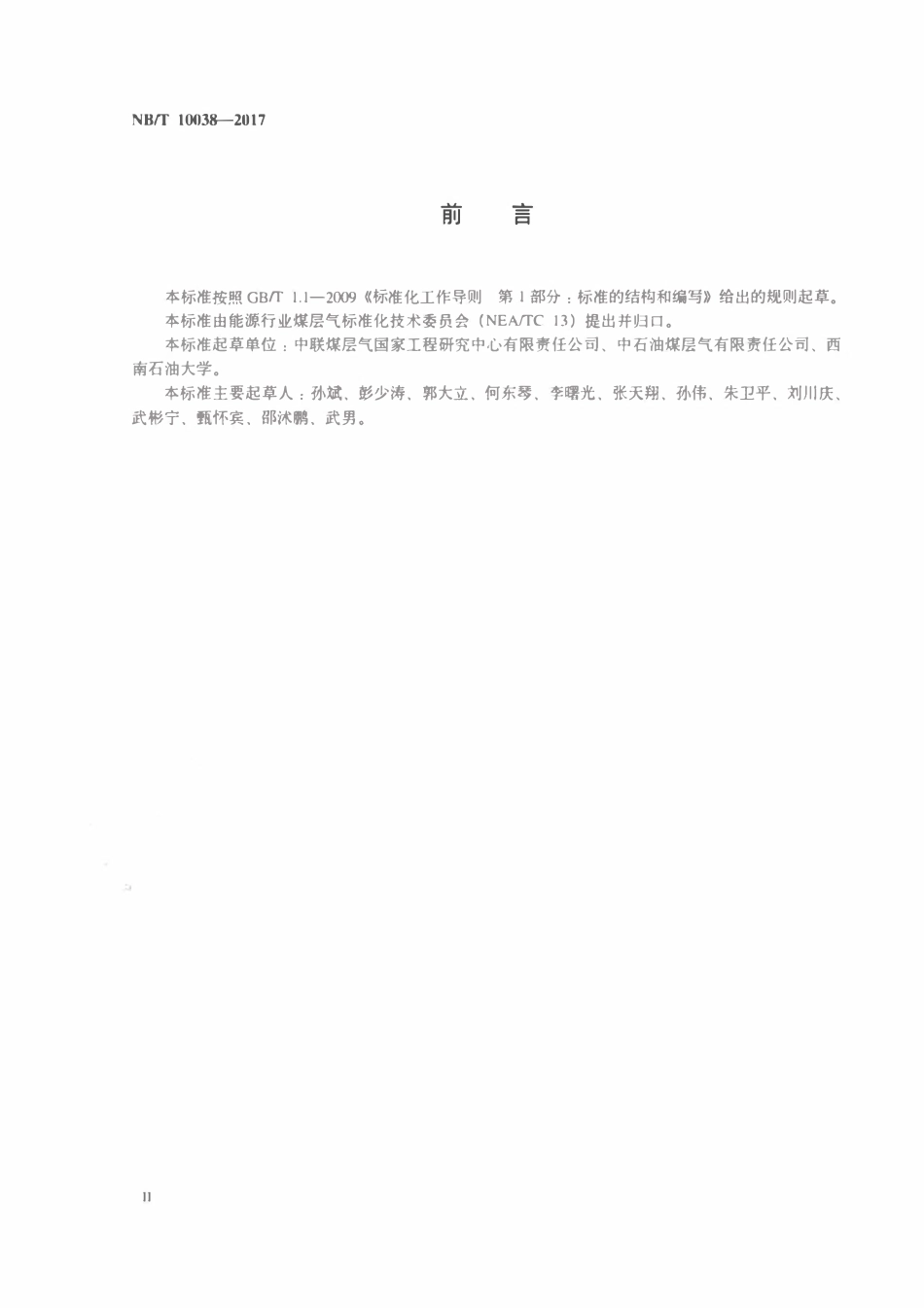 NB/T 10038—2017

前　言

本标准按照 GB/T 1.1—2009《标准化工作导则　第 1 部分：标准的结构和编写》给出的规则起草。

本标准由能源行业煤层气标准化技术委员会（NEA/TC 13）提出并归口。

本标准起草单位：中联煤层气国家工程研究中心有限责任公司、中石油煤层气有限责任公司、西南石油大学。

本标准主要起草人：孙斌、彭少涛、郭大立、何东琴、李曙光、张天翔、孙伟、朱卫平、刘川庆、武彬宁、甄怀宾、邵沭鹏、武男。

II